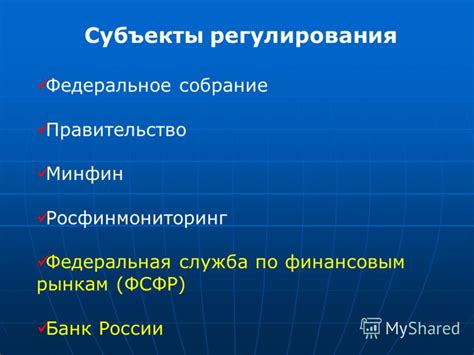 Субъекты регулирования

✓Федеральное собрание

✓Правительство

✓Минфин

✓Росфинмониторинг

✓Федеральная служба по финансовым рынкам (ФСФР)

✓Банк России

MyShared